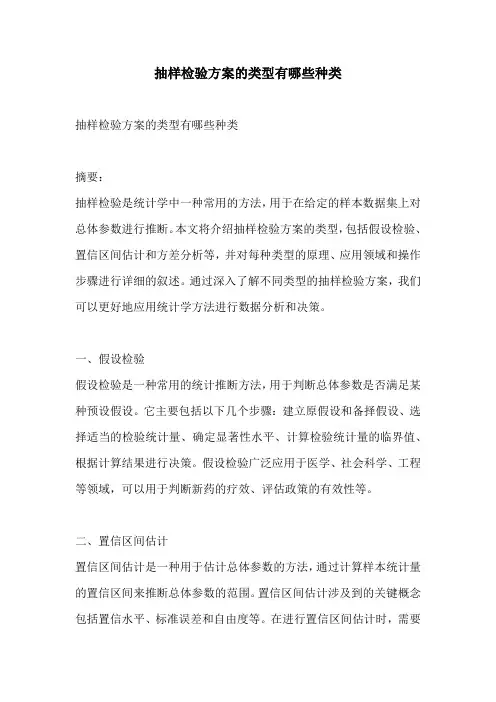 抽样检验方案的类型有哪些种类

抽样检验方案的类型有哪些种类

摘要：

抽样检验是统计学中一种常用的方法，用于在给定的样本数据集上对总体参数进行推断。本文将介绍抽样检验方案的类型，包括假设检验、置信区间估计和方差分析等，并对每种类型的原理、应用领域和操作步骤进行详细的叙述。通过深入了解不同类型的抽样检验方案，我们可以更好地应用统计学方法进行数据分析和决策。

一、假设检验

假设检验是一种常用的统计推断方法，用于判断总体参数是否满足某种预设假设。它主要包括以下几个步骤：建立原假设和备择假设、选择适当的检验统计量、确定显著性水平、计算检验统计量的临界值、根据计算结果进行决策。假设检验广泛应用于医学、社会科学、工程等领域，可以用于判断新药的疗效、评估政策的有效性等。

二、置信区间估计

置信区间估计是一种用于估计总体参数的方法，通过计算样本统计量的置信区间来推断总体参数的范围。置信区间估计涉及到的关键概念包括置信水平、标准误差和自由度等。在进行置信区间估计时，需要